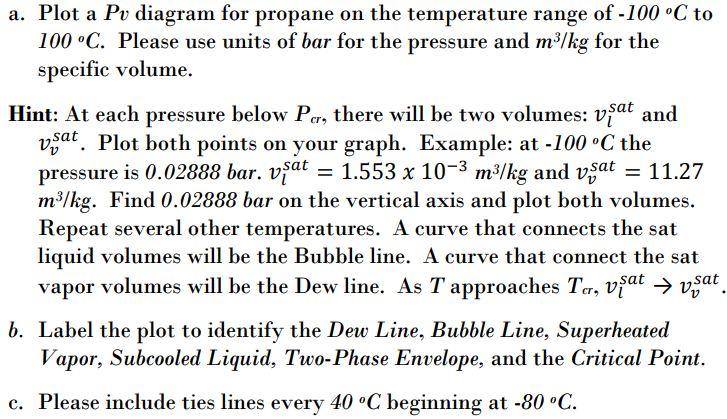 a. Plot a $Pv$ diagram for propane on the temperature range of -100 °C to 100 °C. Please use units of bar for the pressure and $m^3/kg$ for the specific volume.

Hint: At each pressure below $P_{cr}$, there will be two volumes: $v_l^{sat}$ and $v_v^{sat}$. Plot both points on your graph. Example: at -100 °C the pressure is 0.02888 bar. $v_l^{sat} = 1.553 \times 10^{-3}$ $m^3/kg$ and $v_v^{sat} = 11.27$ $m^3/kg$. Find 0.02888 bar on the vertical axis and plot both volumes. Repeat several other temperatures. A curve that connects the sat liquid volumes will be the Bubble line. A curve that connect the sat vapor volumes will be the Dew line. As $T$ approaches $T_{cr}$, $v_l^{sat} \rightarrow v_v^{sat}$.

b. Label the plot to identify the Dew Line, Bubble Line, Superheated Vapor, Subcooled Liquid, Two-Phase Envelope, and the Critical Point.

c. Please include ties lines every 40 °C beginning at -80 °C.